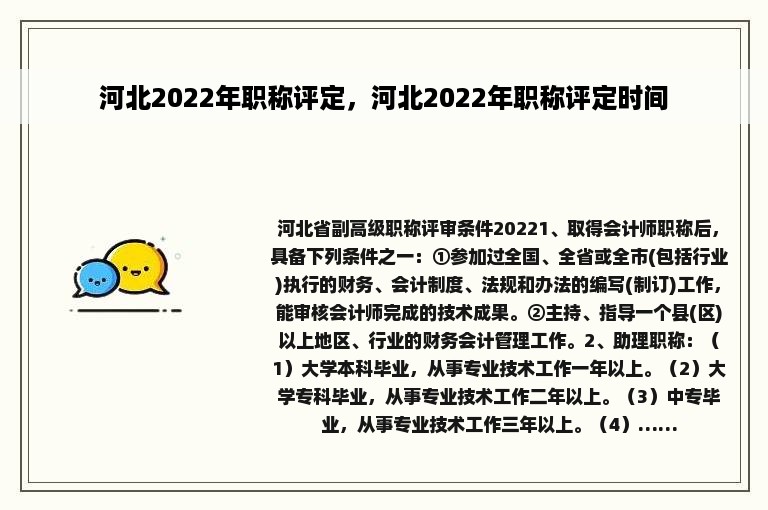 河北2022年职称评定，河北2022年职称评定时间

河北省副高级职称评审条件20221、取得会计师职称后，具备下列条件之一：①参加过全国、全省或全市(包括行业)执行的财务、会计制度、法规和办法的编写(制订)工作，能审核会计师完成的技术成果。②主持、指导一个县(区)以上地区、行业的财务会计管理工作。2、助理职称：（1）大学本科毕业，从事专业技术工作一年以上。（2）大学专科毕业，从事专业技术工作二年以上。（3）中专毕业，从事专业技术工作三年以上。（4）......